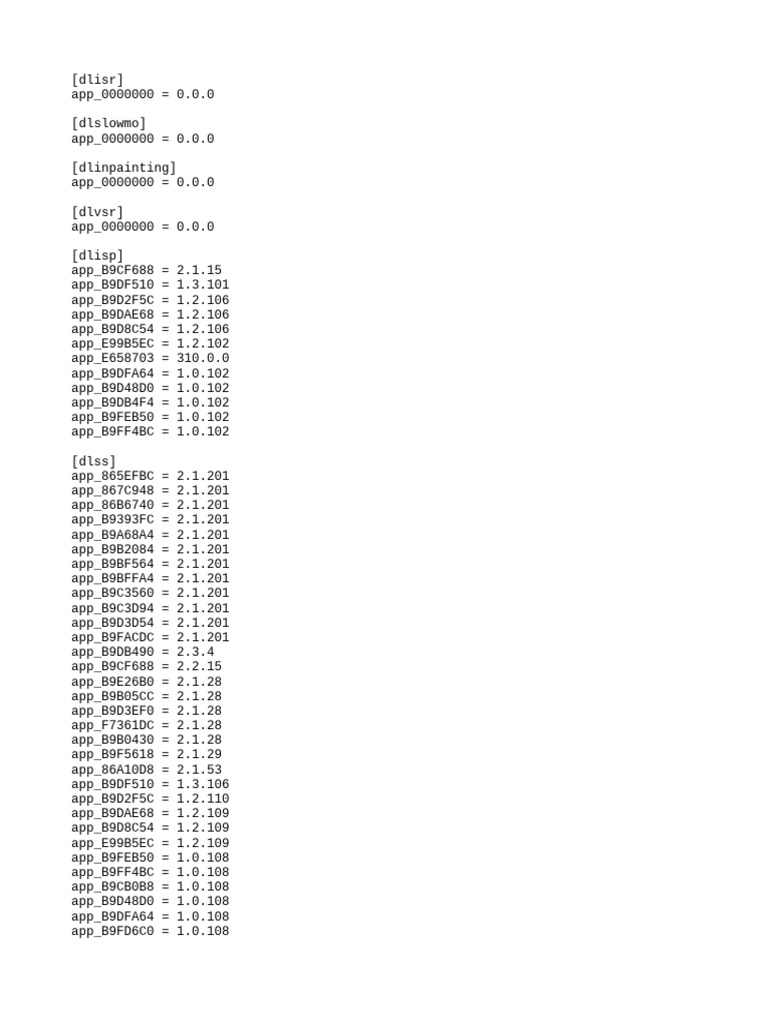 [dlisr]
app_0000000 = 0.0.0

[dlslowmo]
app_0000000 = 0.0.0

[dlinpainting]
app_0000000 = 0.0.0

[dlvsr]
app_0000000 = 0.0.0

[dlisp]
app_B9CF688 = 2.1.15
app_B9DF510 = 1.3.101
app_B9D2F5C = 1.2.106
app_B9DAE68 = 1.2.106
app_B9D8C54 = 1.2.106
app_E99B5EC = 1.2.102
app_E658703 = 310.0.0
app_B9DFA64 = 1.0.102
app_B9D48D0 = 1.0.102
app_B9DB4F4 = 1.0.102
app_B9FEB50 = 1.0.102
app_B9FF4BC = 1.0.102

[dlss]
app_865EFBC = 2.1.201
app_867C948 = 2.1.201
app_86B6740 = 2.1.201
app_B9393FC = 2.1.201
app_B9A68A4 = 2.1.201
app_B9B2084 = 2.1.201
app_B9BF564 = 2.1.201
app_B9BFFA4 = 2.1.201
app_B9C3560 = 2.1.201
app_B9C3D94 = 2.1.201
app_B9D3D54 = 2.1.201
app_B9FACDC = 2.1.201
app_B9DB490 = 2.3.4
app_B9CF688 = 2.2.15
app_B9E26B0 = 2.1.28
app_B9B05CC = 2.1.28
app_B9D3EF0 = 2.1.28
app_F7361DC = 2.1.28
app_B9B0430 = 2.1.28
app_B9F5618 = 2.1.29
app_86A10D8 = 2.1.53
app_B9DF510 = 1.3.106
app_B9D2F5C = 1.2.110
app_B9DAE68 = 1.2.109
app_B9D8C54 = 1.2.109
app_E99B5EC = 1.2.109
app_B9FEB50 = 1.0.108
app_B9FF4BC = 1.0.108
app_B9CB0B8 = 1.0.108
app_B9D48D0 = 1.0.108
app_B9DFA64 = 1.0.108
app_B9FD6C0 = 1.0.108